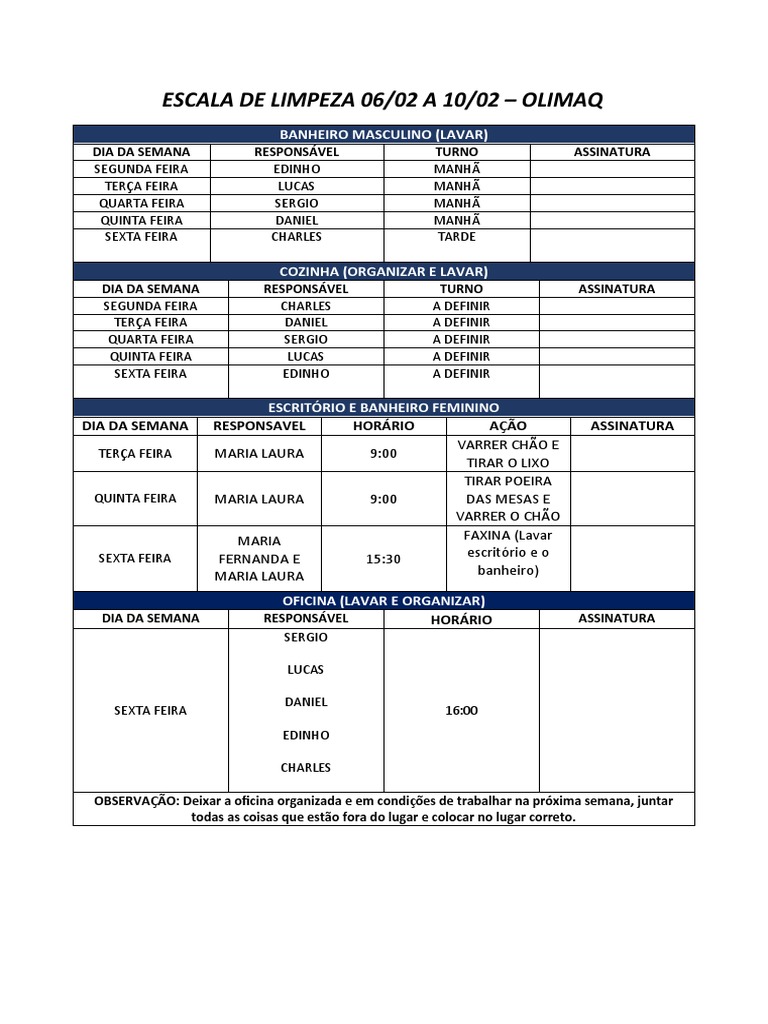 ESCALA DE LIMPEZA 06/02 A 10/02 – OLIMAQ

BANHEIRO MASCULINO (LAVAR)

| DIA DA SEMANA | RESPONSÁVEL | TURNO | ASSINATURA |
|---|---|---|---|
| SEGUNDA FEIRA | EDINHO | MANHÃ | |
| TERÇA FEIRA | LUCAS | MANHÃ | |
| QUARTA FEIRA | SERGIO | MANHÃ | |
| QUINTA FEIRA | DANIEL | MANHÃ | |
| SEXTA FEIRA | CHARLES | TARDE | |

COZINHA (ORGANIZAR E LAVAR)

| DIA DA SEMANA | RESPONSÁVEL | TURNO | ASSINATURA |
|---|---|---|---|
| SEGUNDA FEIRA | CHARLES | A DEFINIR | |
| TERÇA FEIRA | DANIEL | A DEFINIR | |
| QUARTA FEIRA | SERGIO | A DEFINIR | |
| QUINTA FEIRA | LUCAS | A DEFINIR | |
| SEXTA FEIRA | EDINHO | A DEFINIR | |

ESCRITÓRIO E BANHEIRO FEMININO

| DIA DA SEMANA | RESPONSAVEL | HORÁRIO | AÇÃO | ASSINATURA |
|---|---|---|---|---|
| TERÇA FEIRA | MARIA LAURA | 9:00 | VARRER CHÃO E TIRAR O LIXO | |
| QUINTA FEIRA | MARIA LAURA | 9:00 | TIRAR POEIRA DAS MESAS E VARRER O CHÃO | |
| SEXTA FEIRA | MARIA FERNANDA E MARIA LAURA | 15:30 | FAXINA (Lavar escritório e o banheiro) | |

OFICINA (LAVAR E ORGANIZAR)

| DIA DA SEMANA | RESPONSÁVEL | HORÁRIO | ASSINATURA |
|---|---|---|---|
| SEXTA FEIRA | SERGIO LUCAS DANIEL EDINHO CHARLES | 16:00 | |

OBSERVAÇÃO: Deixar a oficina organizada e em condições de trabalhar na próxima semana, juntar todas as coisas que estão fora do lugar e colocar no lugar correto.